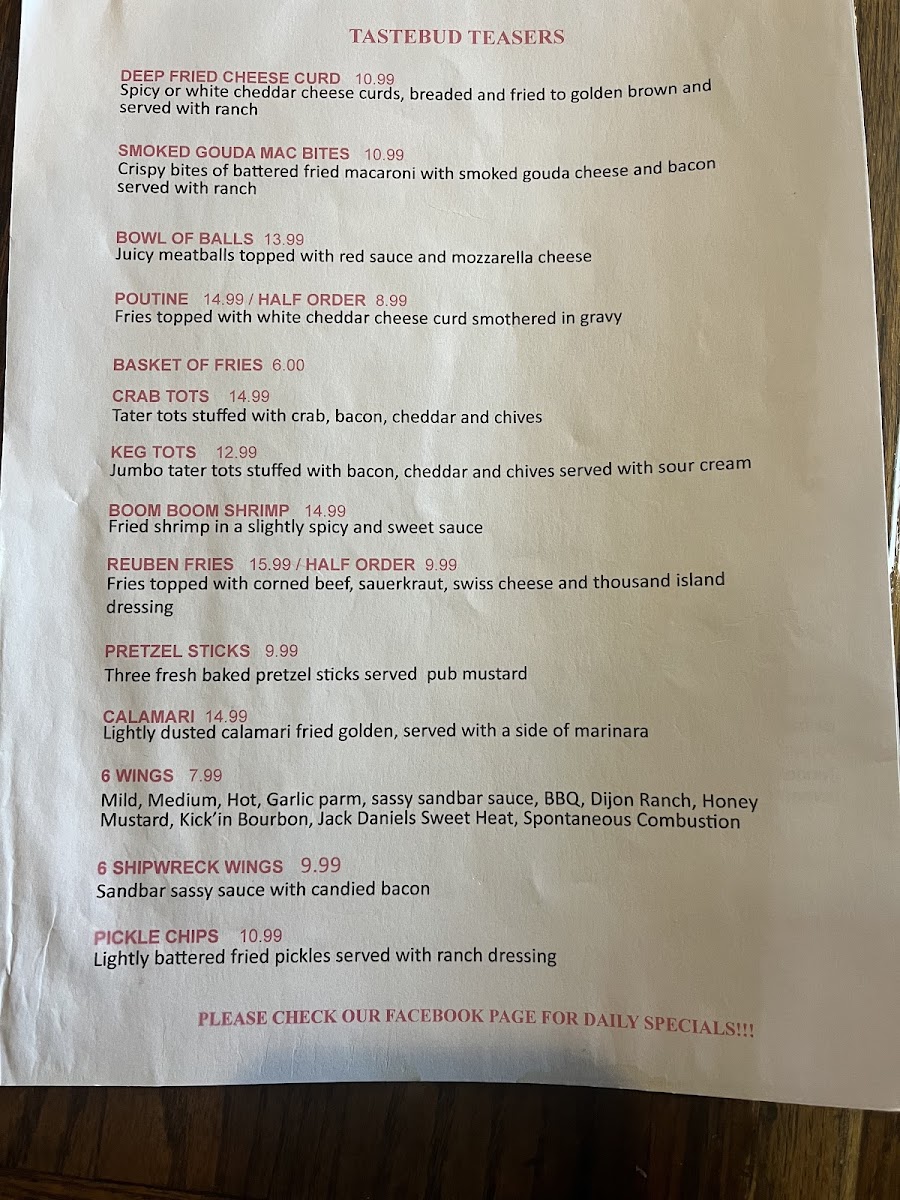 TASTEBUD TEASERS

DEEP FRIED CHEESE CURD 10.99
Spicy or white cheddar cheese curds, breaded and fried to golden brown and served with ranch

SMOKED GOUDA MAC BITES 10.99
Crispy bites of battered fried macaroni with smoked gouda cheese and bacon served with ranch

BOWL OF BALLS 13.99
Juicy meatballs topped with red sauce and mozzarella cheese

POUTINE 14.99 / HALF ORDER 8.99
Fries topped with white cheddar cheese curd smothered in gravy

BASKET OF FRIES 6.00

CRAB TOTS 14.99
Tater tots stuffed with crab, bacon, cheddar and chives

KEG TOTS 12.99
Jumbo tater tots stuffed with bacon, cheddar and chives served with sour cream

BOOM BOOM SHRIMP 14.99
Fried shrimp in a slightly spicy and sweet sauce

REUBEN FRIES 15.99 / HALF ORDER 9.99
Fries topped with corned beef, sauerkraut, swiss cheese and thousand island dressing

PRETZEL STICKS 9.99
Three fresh baked pretzel sticks served pub mustard

CALAMARI 14.99
Lightly dusted calamari fried golden, served with a side of marinara

6 WINGS 7.99
Mild, Medium, Hot, Garlic parm, sassy sandbar sauce, BBQ, Dijon Ranch, Honey Mustard, Kick'in Bourbon, Jack Daniels Sweet Heat, Spontaneous Combustion

6 SHIPWRECK WINGS 9.99
Sandbar sassy sauce with candied bacon

PICKLE CHIPS 10.99
Lightly battered fried pickles served with ranch dressing

PLEASE CHECK OUR FACEBOOK PAGE FOR DAILY SPECIALS!!!